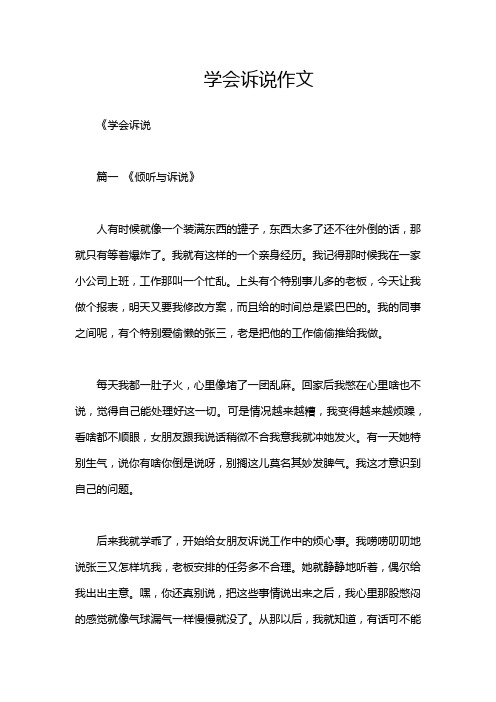 学会诉说作文

《学会诉说

篇一 《倾听与诉说》

人有时候就像一个装满东西的罐子，东西太多了还不往外倒的话，那就只有等着爆炸了。我就有这样的一个亲身经历。我记得那时候我在一家小公司上班，工作那叫一个忙乱。上头有个特别事儿多的老板，今天让我做个报表，明天又要我修改方案，而且给的时间总是紧巴巴的。我的同事之间呢，有个特别爱偷懒的张三，老是把他的工作偷偷推给我做。

每天我都一肚子火，心里像堵了一团乱麻。回家后我憋在心里啥也不说，觉得自己能处理好这一切。可是情况越来越糟，我变得越来越烦躁，看啥都不顺眼，女朋友跟我说话稍微不合我意我就冲她发火。有一天她特别生气，说你有啥你倒是说呀，别搁这儿莫名其妙发脾气。我这才意识到自己的问题。

后来我就学乖了，开始给女朋友诉说工作中的烦心事。我唠唠叨叨地说张三又怎样坑我，老板安排的任务多不合理。她就静静地听着，偶尔给我出出主意。嘿，你还真别说，把这些事情说出来之后，我心里那股憋闷的感觉就像气球漏气一样慢慢就没了。从那以后，我就知道，有话可不能